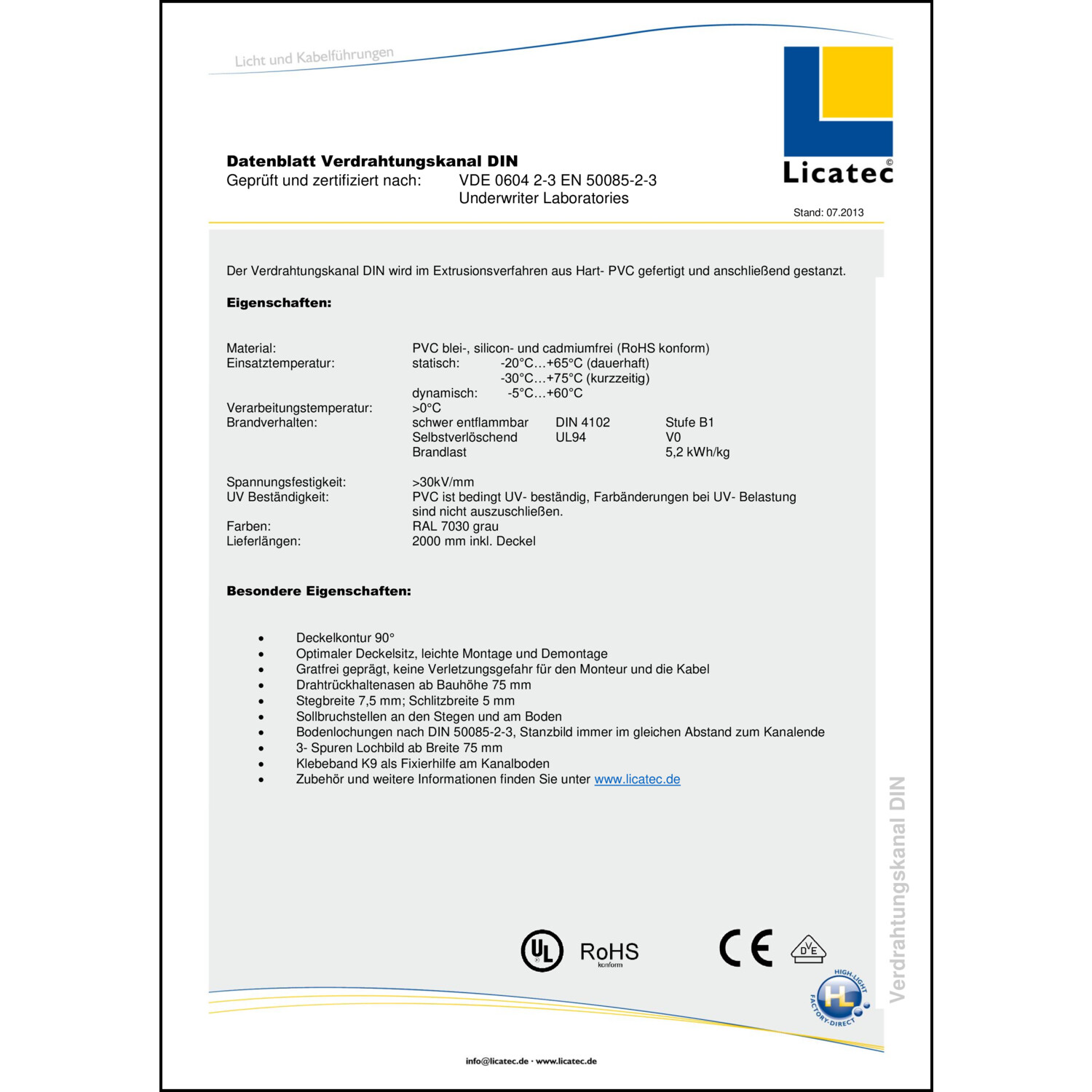 Licht und Kabelführungen

Licatec©

Datenblatt Verdrahtungskanal DIN
Geprüft und zertifiziert nach: VDE 0604 2-3 EN 50085-2-3
Underwriter Laboratories

Stand: 07.2013

Der Verdrahtungskanal DIN wird im Extrusionsverfahren aus Hart- PVC gefertigt und anschließend gestanzt.

Eigenschaften:

Material: PVC blei-, silicon- und cadmiumfrei (RoHS konform)
Einsatztemperatur: statisch: -20°C…+65°C (dauerhaft)
-30°C…+75°C (kurzzeitig)
dynamisch: -5°C…+60°C
Verarbeitungstemperatur: >0°C
Brandverhalten: schwer entflammbar DIN 4102 Stufe B1
Selbstverlöschend UL94 V0
Brandlast 5,2 kWh/kg

Spannungsfestigkeit: >30kV/mm
UV Beständigkeit: PVC ist bedingt UV- beständig, Farbänderungen bei UV- Belastung sind nicht auszuschließen.
Farben: RAL 7030 grau
Lieferlängen: 2000 mm inkl. Deckel

Besondere Eigenschaften:

• Deckelkontur 90°
• Optimaler Deckelsitz, leichte Montage und Demontage
• Gratfrei geprägt, keine Verletzungsgefahr für den Monteur und die Kabel
• Drahtrückhaltenasen ab Bauhöhe 75 mm
• Stegbreite 7,5 mm; Schlitzbreite 5 mm
• Sollbruchstellen an den Stegen und am Boden
• Bodenlochungen nach DIN 50085-2-3, Stanzbild immer im gleichen Abstand zum Kanalende
• 3- Spuren Lochbild ab Breite 75 mm
• Klebeband K9 als Fixierhilfe am Kanalboden
• Zubehör und weitere Informationen finden Sie unter www.licatec.de

Verdrahtungskanal DIN

UL RoHS konform CE DVE

HIGH-LIGHT HL FACTORY-DIRECT

info@licatec.de · www.licatec.de